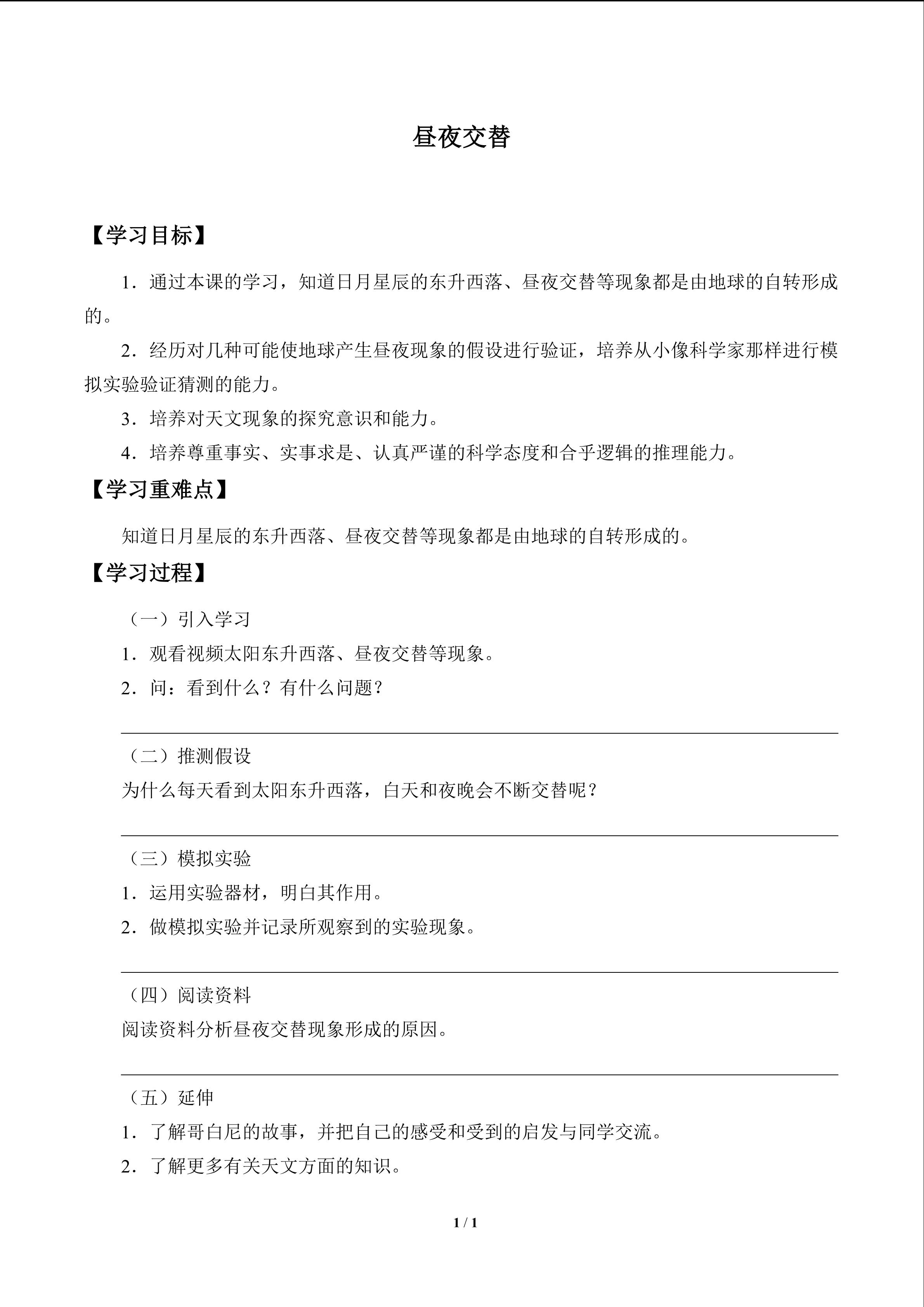 昼夜交替

【学习目标】

1．通过本课的学习，知道日月星辰的东升西落、昼夜交替等现象都是由地球的自转形成的。

2．经历对几种可能使地球产生昼夜现象的假设进行验证，培养从小像科学家那样进行模拟实验验证猜测的能力。

3．培养对天文现象的探究意识和能力。

4．培养尊重事实、实事求是、认真严谨的科学态度和合乎逻辑的推理能力。

【学习重难点】

知道日月星辰的东升西落、昼夜交替等现象都是由地球的自转形成的。

【学习过程】

（一）引入学习

1．观看视频太阳东升西落、昼夜交替等现象。

2．问：看到什么？有什么问题？

（二）推测假设

为什么每天看到太阳东升西落，白天和夜晚会不断交替呢？

（三）模拟实验

1．运用实验器材，明白其作用。

2．做模拟实验并记录所观察到的实验现象。

（四）阅读资料

阅读资料分析昼夜交替现象形成的原因。

（五）延伸

1．了解哥白尼的故事，并把自己的感受和受到的启发与同学交流。

2．了解更多有关天文方面的知识。

1 / 1